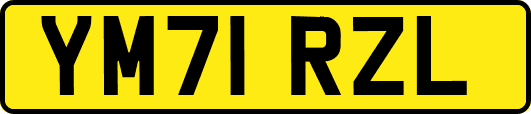 YM71 RZL